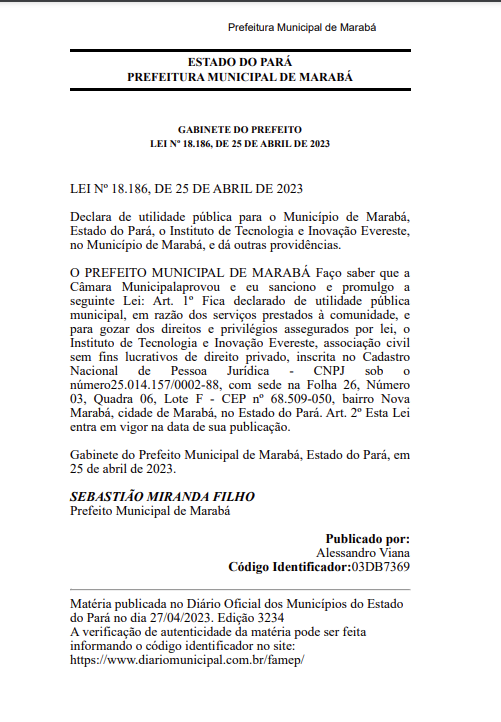 Prefeitura Municipal de Marabá

ESTADO DO PARÁ
PREFEITURA MUNICIPAL DE MARABÁ

GABINETE DO PREFEITO
LEI Nº 18.186, DE 25 DE ABRIL DE 2023

LEI Nº 18.186, DE 25 DE ABRIL DE 2023

Declara de utilidade pública para o Município de Marabá, Estado do Pará, o Instituto de Tecnologia e Inovação Evereste, no Município de Marabá, e dá outras providências.

O PREFEITO MUNICIPAL DE MARABÁ Faço saber que a Câmara Municipalaprovou e eu sanciono e promulgo a seguinte Lei: Art. 1º Fica declarado de utilidade pública municipal, em razão dos serviços prestados à comunidade, e para gozar dos direitos e privilégios assegurados por lei, o Instituto de Tecnologia e Inovação Evereste, associação civil sem fins lucrativos de direito privado, inscrita no Cadastro Nacional de Pessoa Jurídica - CNPJ sob o número25.014.157/0002-88, com sede na Folha 26, Número 03, Quadra 06, Lote F - CEP nº 68.509-050, bairro Nova Marabá, cidade de Marabá, no Estado do Pará. Art. 2º Esta Lei entra em vigor na data de sua publicação.

Gabinete do Prefeito Municipal de Marabá, Estado do Pará, em 25 de abril de 2023.

SEBASTIÃO MIRANDA FILHO
Prefeito Municipal de Marabá

Publicado por:
Alessandro Viana
Código Identificador:03DB7369

Matéria publicada no Diário Oficial dos Municípios do Estado do Pará no dia 27/04/2023. Edição 3234
A verificação de autenticidade da matéria pode ser feita informando o código identificador no site:
https://www.diariomunicipal.com.br/famep/